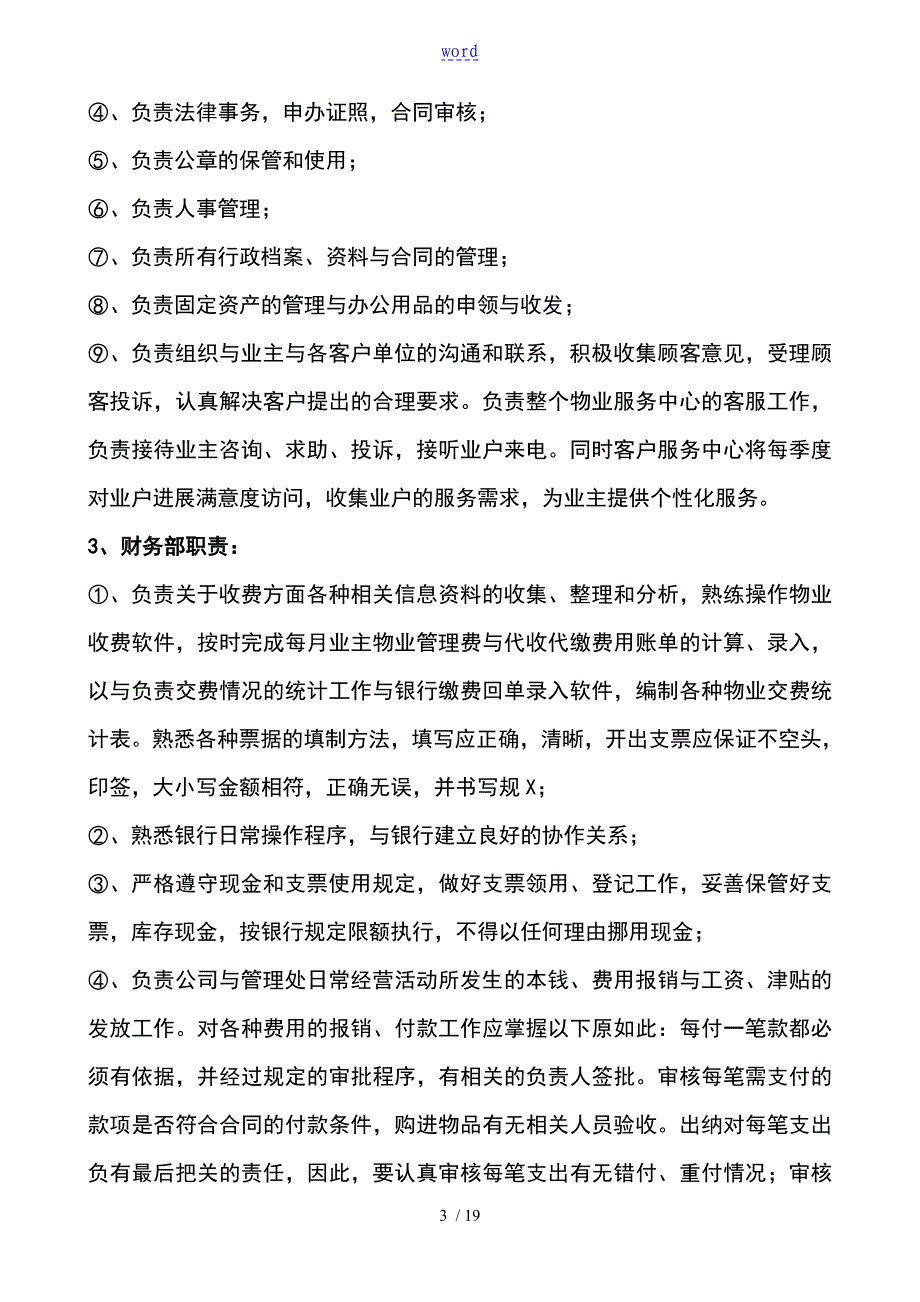 word

④、负责法律事务，申办证照，合同审核；

⑤、负责公章的保管和使用；

⑥、负责人事管理；

⑦、负责所有行政档案、资料与合同的管理；

⑧、负责固定资产的管理与办公用品的申领与收发；

⑨、负责组织与业主与各客户单位的沟通和联系，积极收集顾客意见，受理顾客投诉，认真解决客户提出的合理要求。负责整个物业服务中心的客服工作，负责接待业主咨询、求助、投诉，接听业户来电。同时客户服务中心将每季度对业户进展满意度访问，收集业户的服务需求，为业主提供个性化服务。

3、财务部职责：

①、负责关于收费方面各种相关信息资料的收集、整理和分析，熟练操作物业收费软件，按时完成每月业主物业管理费与代收代缴费用账单的计算、录入，以与负责交费情况的统计工作与银行缴费回单录入软件，编制各种物业交费统计表。熟悉各种票据的填制方法，填写应正确，清晰，开出支票应保证不空头，印签，大小写金额相符，正确无误，并书写规X；

②、熟悉银行日常操作程序，与银行建立良好的协作关系；

③、严格遵守现金和支票使用规定，做好支票领用、登记工作，妥善保管好支票，库存现金，按银行规定限额执行，不得以任何理由挪用现金；

④、负责公司与管理处日常经营活动所发生的本钱、费用报销与工资、津贴的发放工作。对各种费用的报销、付款工作应掌握以下原如此：每付一笔款都必须有依据，并经过规定的审批程序，有相关的负责人签批。审核每笔需支付的款项是否符合合同的付款条件，购进物品有无相关人员验收。出纳对每笔支出负有最后把关的责任，因此，要认真审核每笔支出有无错付、重付情况；审核

3 / 19